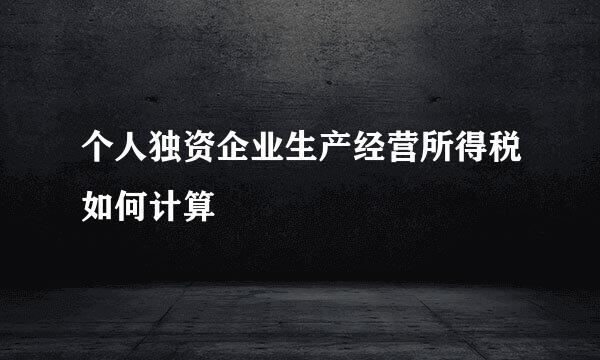 个人独资企业生产经营所得税如何计算